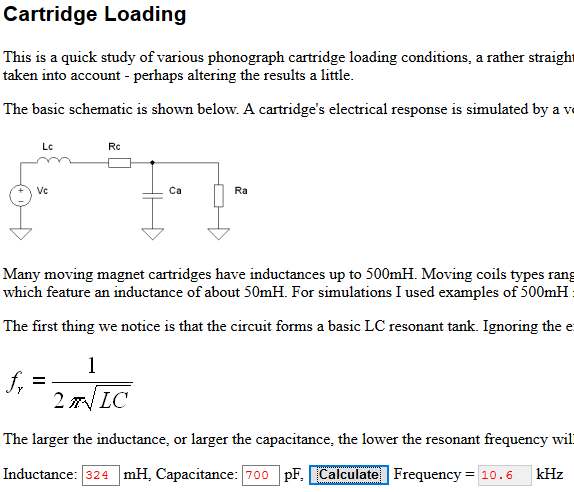 Cartridge Loading

This is a quick study of various phonograph cartridge loading conditions, a rather straight taken into account - perhaps altering the results a little.

The basic schematic is shown below. A cartridge's electrical response is simulated by a v

Lc
Rc
Vc
Ca
Ra

Many moving magnet cartridges have inductances up to 500mH. Moving coils types rang which feature an inductance of about 50mH. For simulations I used examples of 500mH

The first thing we notice is that the circuit forms a basic LC resonant tank. Ignoring the e

$f_r = \frac{1}{2\pi\sqrt{LC}}$

The larger the inductance, or larger the capacitance, the lower the resonant frequency wil

Inductance: 324 mH, Capacitance: 700 pF, Calculate Frequency = 10.6 kHz